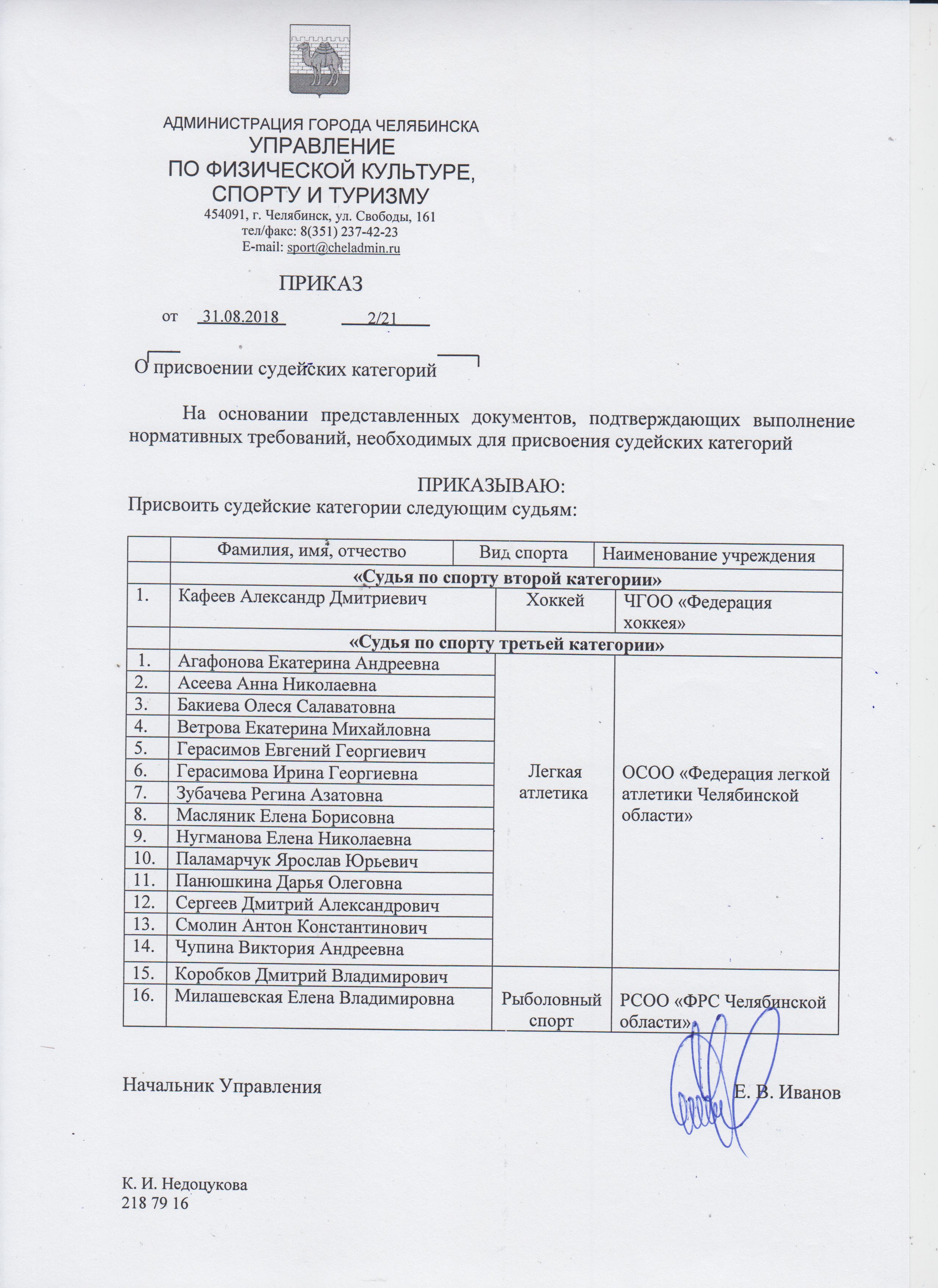 АДМИНИСТРАЦИЯ ГОРОДА ЧЕЛЯБИНСКА
УПРАВЛЕНИЕ
ПО ФИЗИЧЕСКОЙ КУЛЬТУРЕ,
СПОРТУ И ТУРИЗМУ
454091, г. Челябинск, ул. Свободы, 161
тел/факс: 8(351) 237-42-23
E-mail: sport@cheladmin.ru

ПРИКАЗ

от 31.08.2018 2/21

О присвоении судейских категорий

На основании представленных документов, подтверждающих выполнение нормативных требований, необходимых для присвоения судейских категорий

ПРИКАЗЫВАЮ:
Присвоить судейские категории следующим судьям:

| | Фамилия, имя, отчество | Вид спорта | Наименование учреждения |
|---|---|---|---|
| | «Судья по спорту второй категории» | | |
| 1. | Кафеев Александр Дмитриевич | Хоккей | ЧГОО «Федерация хоккея» |
| | «Судья по спорту третьей категории» | | |
| 1. | Агафонова Екатерина Андреевна | Легкая атлетика | ОСОО «Федерация легкой атлетики Челябинской области» |
| 2. | Асеева Анна Николаевна | | |
| 3. | Бакиева Олеся Салаватовна | | |
| 4. | Ветрова Екатерина Михайловна | | |
| 5. | Герасимов Евгений Георгиевич | | |
| 6. | Герасимова Ирина Георгиевна | | |
| 7. | Зубачева Регина Азатовна | | |
| 8. | Масляник Елена Борисовна | | |
| 9. | Нугманова Елена Николаевна | | |
| 10. | Паламарчук Ярослав Юрьевич | | |
| 11. | Панюшкина Дарья Олеговна | | |
| 12. | Сергеев Дмитрий Александрович | | |
| 13. | Смолин Антон Константинович | | |
| 14. | Чупина Виктория Андреевна | | |
| 15. | Коробков Дмитрий Владимирович | Рыболовный спорт | РСОО «ФРС Челябинской области» |
| 16. | Милашевская Елена Владимировна | | |

Начальник Управления Е. В. Иванов

К. И. Недоцукова
218 79 16